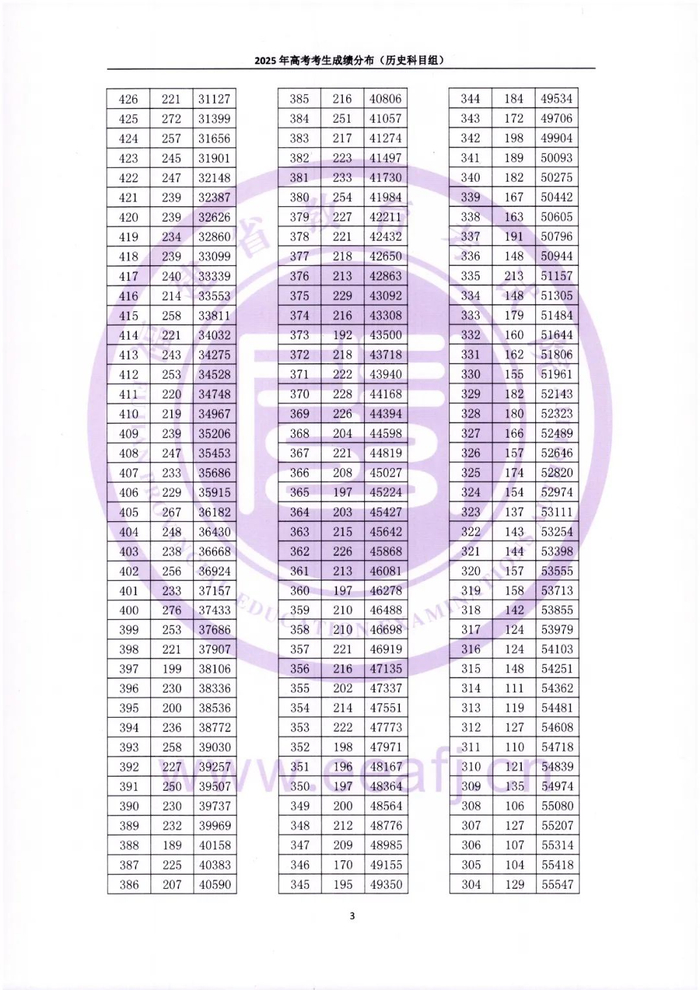 2025年高考考生成绩分布（历史科目组）

| 426 | 221 | 31127 |
|---|---|---|
| 425 | 272 | 31399 |
| 424 | 257 | 31656 |
| 423 | 245 | 31901 |
| 422 | 247 | 32148 |
| 421 | 239 | 32387 |
| 420 | 239 | 32626 |
| 419 | 234 | 32860 |
| 418 | 239 | 33099 |
| 417 | 240 | 33339 |
| 416 | 214 | 33553 |
| 415 | 258 | 33811 |
| 414 | 221 | 34032 |
| 413 | 243 | 34275 |
| 412 | 253 | 34528 |
| 411 | 220 | 34748 |
| 410 | 219 | 34967 |
| 409 | 239 | 35206 |
| 408 | 247 | 35453 |
| 407 | 233 | 35686 |
| 406 | 229 | 35915 |
| 405 | 267 | 36182 |
| 404 | 248 | 36430 |
| 403 | 238 | 36668 |
| 402 | 256 | 36924 |
| 401 | 233 | 37157 |
| 400 | 276 | 37433 |
| 399 | 253 | 37686 |
| 398 | 221 | 37907 |
| 397 | 199 | 38106 |
| 396 | 230 | 38336 |
| 395 | 200 | 38536 |
| 394 | 236 | 38772 |
| 393 | 258 | 39030 |
| 392 | 227 | 39257 |
| 391 | 250 | 39507 |
| 390 | 230 | 39737 |
| 389 | 232 | 39969 |
| 388 | 189 | 40158 |
| 387 | 225 | 40383 |
| 386 | 207 | 40590 |

| 385 | 216 | 40806 |
|---|---|---|
| 384 | 251 | 41057 |
| 383 | 217 | 41274 |
| 382 | 223 | 41497 |
| 381 | 233 | 41730 |
| 380 | 254 | 41984 |
| 379 | 227 | 42211 |
| 378 | 221 | 42432 |
| 377 | 218 | 42650 |
| 376 | 213 | 42863 |
| 375 | 229 | 43092 |
| 374 | 216 | 43308 |
| 373 | 192 | 43500 |
| 372 | 218 | 43718 |
| 371 | 222 | 43940 |
| 370 | 228 | 44168 |
| 369 | 226 | 44394 |
| 368 | 204 | 44598 |
| 367 | 221 | 44819 |
| 366 | 208 | 45027 |
| 365 | 197 | 45224 |
| 364 | 203 | 45427 |
| 363 | 215 | 45642 |
| 362 | 226 | 45868 |
| 361 | 213 | 46081 |
| 360 | 197 | 46278 |
| 359 | 210 | 46488 |
| 358 | 210 | 46698 |
| 357 | 221 | 46919 |
| 356 | 216 | 47135 |
| 355 | 202 | 47337 |
| 354 | 214 | 47551 |
| 353 | 222 | 47773 |
| 352 | 198 | 47971 |
| 351 | 196 | 48167 |
| 350 | 197 | 48364 |
| 349 | 200 | 48564 |
| 348 | 212 | 48776 |
| 347 | 209 | 48985 |
| 346 | 170 | 49155 |
| 345 | 195 | 49350 |

| 344 | 184 | 49534 |
|---|---|---|
| 343 | 172 | 49706 |
| 342 | 198 | 49904 |
| 341 | 189 | 50093 |
| 340 | 182 | 50275 |
| 339 | 167 | 50442 |
| 338 | 163 | 50605 |
| 337 | 191 | 50796 |
| 336 | 148 | 50944 |
| 335 | 213 | 51157 |
| 334 | 148 | 51305 |
| 333 | 179 | 51484 |
| 332 | 160 | 51644 |
| 331 | 162 | 51806 |
| 330 | 155 | 51961 |
| 329 | 182 | 52143 |
| 328 | 180 | 52323 |
| 327 | 166 | 52489 |
| 326 | 157 | 52646 |
| 325 | 174 | 52820 |
| 324 | 154 | 52974 |
| 323 | 137 | 53111 |
| 322 | 143 | 53254 |
| 321 | 144 | 53398 |
| 320 | 157 | 53555 |
| 319 | 158 | 53713 |
| 318 | 142 | 53855 |
| 317 | 124 | 53979 |
| 316 | 124 | 54103 |
| 315 | 148 | 54251 |
| 314 | 111 | 54362 |
| 313 | 119 | 54481 |
| 312 | 127 | 54608 |
| 311 | 110 | 54718 |
| 310 | 121 | 54839 |
| 309 | 135 | 54974 |
| 308 | 106 | 55080 |
| 307 | 127 | 55207 |
| 306 | 107 | 55314 |
| 305 | 104 | 55418 |
| 304 | 129 | 55547 |

3

www.eeafj.cn